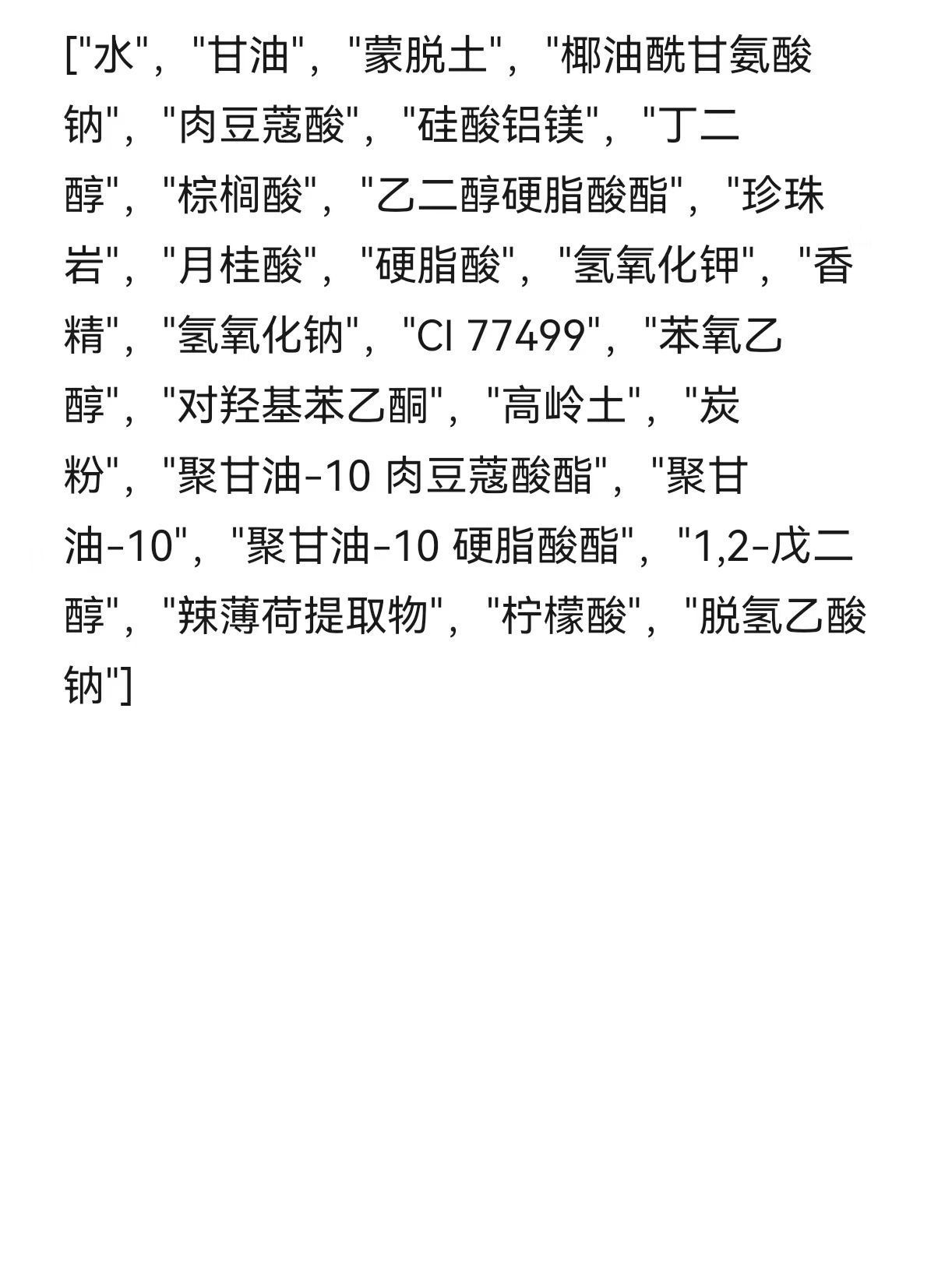 ["水", "甘油", "蒙脱土", "椰油酰甘氨酸钠", "肉豆蔻酸", "硅酸铝镁", "丁二醇", "棕榈酸", "乙二醇硬脂酸酯", "珍珠岩", "月桂酸", "硬脂酸", "氢氧化钾", "香精", "氢氧化钠", "CI 77499", "苯氧乙醇", "对羟基苯乙酮", "高岭土", "炭粉", "聚甘油-10 肉豆蔻酸酯", "聚甘油-10", "聚甘油-10 硬脂酸酯", "1,2-戊二醇", "辣薄荷提取物", "柠檬酸", "脱氢乙酸钠"]